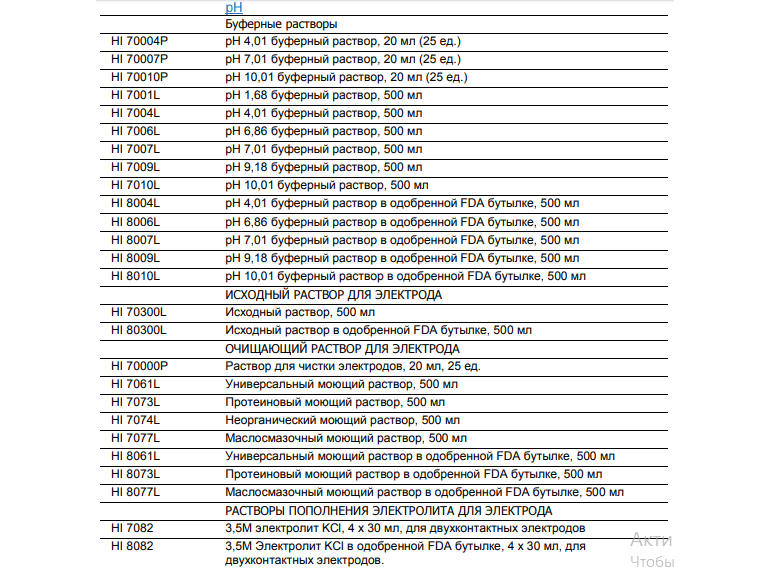 | | pH |
|---|---|
| | Буферные растворы |
| HI 70004P | pH 4,01 буферный раствор, 20 мл (25 ед.) |
| HI 70007P | pH 7,01 буферный раствор, 20 мл (25 ед.) |
| HI 70010P | pH 10,01 буферный раствор, 20 мл (25 ед.) |
| HI 7001L | pH 1,68 буферный раствор, 500 мл |
| HI 7004L | pH 4,01 буферный раствор, 500 мл |
| HI 7006L | pH 6,86 буферный раствор, 500 мл |
| HI 7007L | pH 7,01 буферный раствор, 500 мл |
| HI 7009L | pH 9,18 буферный раствор, 500 мл |
| HI 7010L | pH 10,01 буферный раствор, 500 мл |
| HI 8004L | pH 4,01 буферный раствор в одобренной FDA бутылке, 500 мл |
| HI 8006L | pH 6,86 буферный раствор в одобренной FDA бутылке, 500 мл |
| HI 8007L | pH 7,01 буферный раствор в одобренной FDA бутылке, 500 мл |
| HI 8009L | pH 9,18 буферный раствор в одобренной FDA бутылке, 500 мл |
| HI 8010L | pH 10,01 буферный раствор в одобренной FDA бутылке, 500 мл |
| | ИСХОДНЫЙ РАСТВОР ДЛЯ ЭЛЕКТРОДА |
| HI 70300L | Исходный раствор, 500 мл |
| HI 80300L | Исходный раствор в одобренной FDA бутылке, 500 мл |
| | ОЧИЩАЮЩИЙ РАСТВОР ДЛЯ ЭЛЕКТРОДА |
| HI 70000P | Раствор для чистки электродов, 20 мл, 25 ед. |
| HI 7061L | Универсальный моющий раствор, 500 мл |
| HI 7073L | Протеиновый моющий раствор, 500 мл |
| HI 7074L | Неорганический моющий раствор, 500 мл |
| HI 7077L | Маслосмазочный моющий раствор, 500 мл |
| HI 8061L | Универсальный моющий раствор в одобренной FDA бутылке, 500 мл |
| HI 8073L | Протеиновый моющий раствор в одобренной FDA бутылке, 500 мл |
| HI 8077L | Маслосмазочный моющий раствор в одобренной FDA бутылке, 500 мл |
| | РАСТВОРЫ ПОПОЛНЕНИЯ ЭЛЕКТРОЛИТА ДЛЯ ЭЛЕКТРОДА |
| HI 7082 | 3,5M электролит KCl, 4 x 30 мл, для двухконтактных электродов |
| HI 8082 | 3,5M Электролит KCl в одобренной FDA бутылке, 4 x 30 мл, для двухконтактных электродов. |

Акти
Чтобы